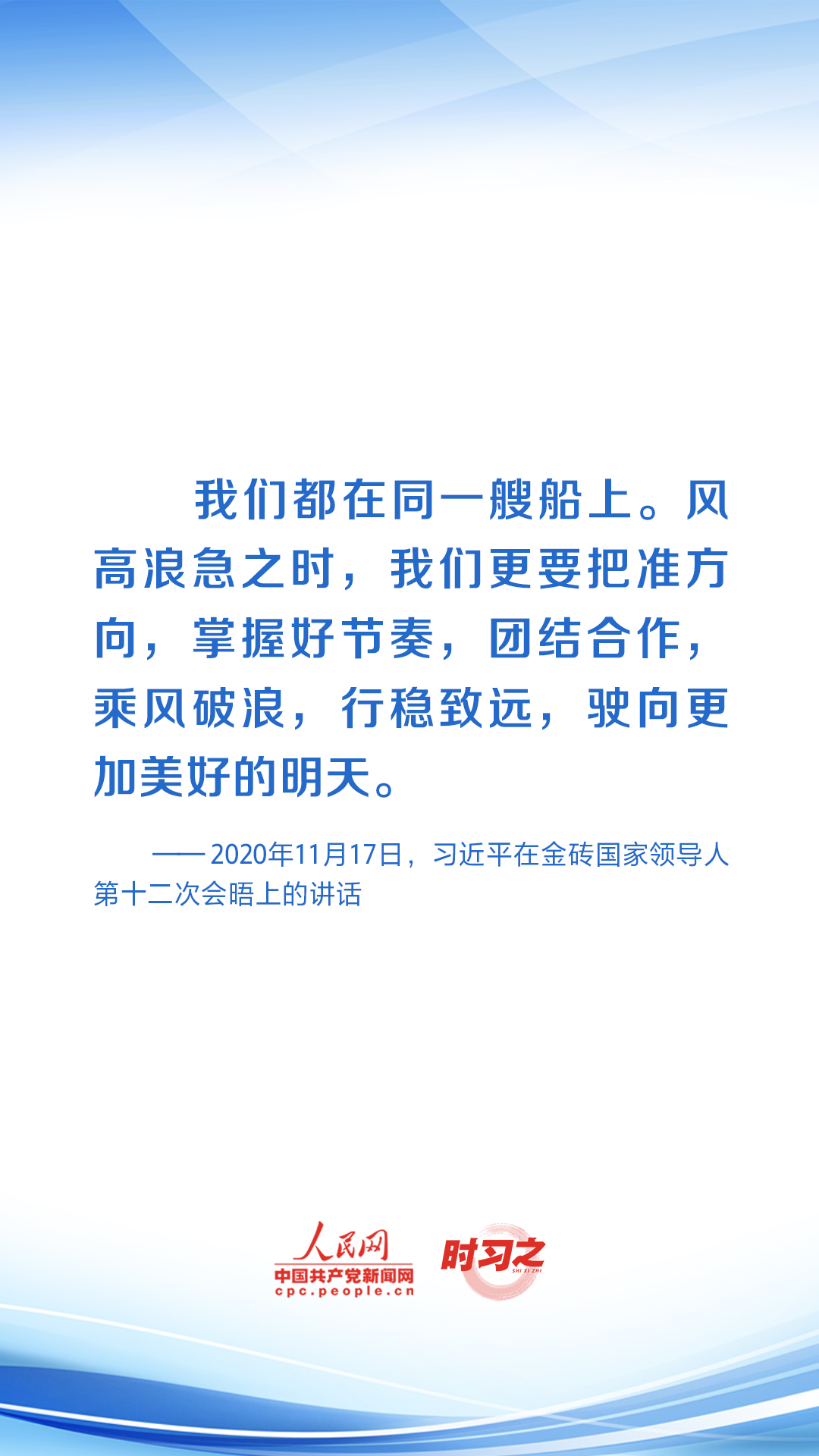 我们都在同一艘船上。风高浪急之时，我们更要把准方向，掌握好节奏，团结合作，乘风破浪，行稳致远，驶向更加美好的明天。

——2020年11月17日，习近平在金砖国家领导人第十二次会晤上的讲话

人民网
中国共产党新闻网
cpc.people.cn
时习之
SHI XI ZHI